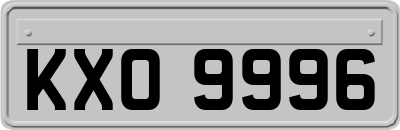 KXO 9996